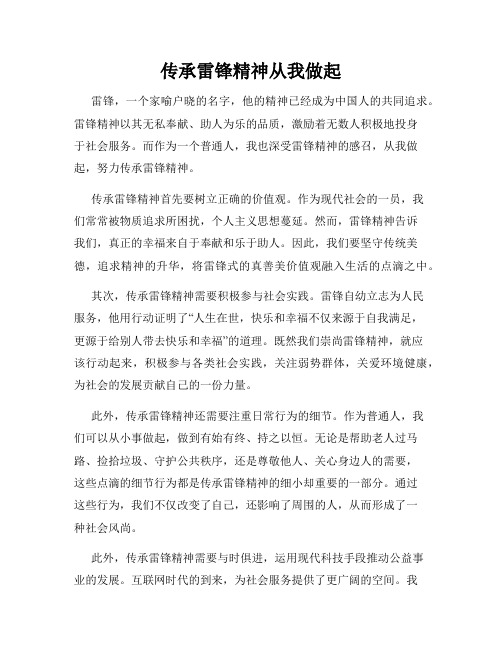 传承雷锋精神从我做起

雷锋，一个家喻户晓的名字，他的精神已经成为中国人的共同追求。雷锋精神以其无私奉献、助人为乐的品质，激励着无数人积极地投身于社会服务。而作为一个普通人，我也深受雷锋精神的感召，从我做起，努力传承雷锋精神。

传承雷锋精神首先要树立正确的价值观。作为现代社会的一员，我们常常被物质追求所困扰，个人主义思想蔓延。然而，雷锋精神告诉我们，真正的幸福来自于奉献和乐于助人。因此，我们要坚守传统美德，追求精神的升华，将雷锋式的真善美价值观融入生活的点滴之中。

其次，传承雷锋精神需要积极参与社会实践。雷锋自幼立志为人民服务，他用行动证明了“人生在世，快乐和幸福不仅来源于自我满足，更源于给别人带去快乐和幸福”的道理。既然我们崇尚雷锋精神，就应该行动起来，积极参与各类社会实践，关注弱势群体，关爱环境健康，为社会的发展贡献自己的一份力量。

此外，传承雷锋精神还需要注重日常行为的细节。作为普通人，我们可以从小事做起，做到有始有终、持之以恒。无论是帮助老人过马路、捡拾垃圾、守护公共秩序，还是尊敬他人、关心身边人的需要，这些点滴的细节行为都是传承雷锋精神的细小却重要的一部分。通过这些行为，我们不仅改变了自己，还影响了周围的人，从而形成了一种社会风尚。

此外，传承雷锋精神需要与时俱进，运用现代科技手段推动公益事业的发展。互联网时代的到来，为社会服务提供了更广阔的空间。我